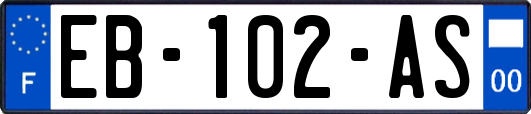 F
EB-102-AS
00